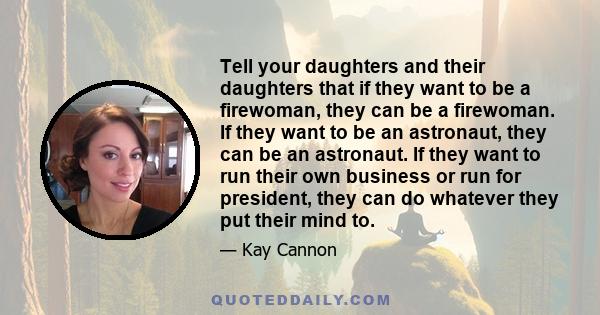 Tell your daughters and their daughters that if they want to be a firewoman, they can be a firewoman. If they want to be an astronaut, they can be an astronaut. If they want to run their own business or run for president, they can do whatever they put their mind to.

— Kay Cannon

QUOTEDDAILY.COM